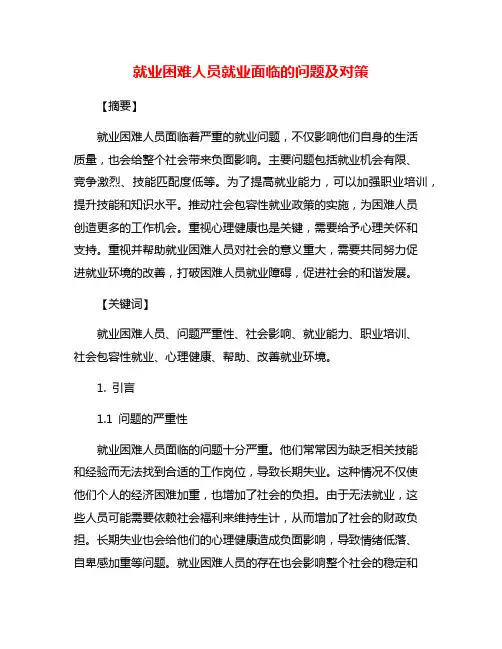 就业困难人员就业面临的问题及对策

【摘要】

就业困难人员面临着严重的就业问题，不仅影响他们自身的生活质量，也会给整个社会带来负面影响。主要问题包括就业机会有限、竞争激烈、技能匹配度低等。为了提高就业能力，可以加强职业培训，提升技能和知识水平。推动社会包容性就业政策的实施，为困难人员创造更多的工作机会。重视心理健康也是关键，需要给予心理关怀和支持。重视并帮助就业困难人员对社会的意义重大，需要共同努力促进就业环境的改善，打破困难人员就业障碍，促进社会的和谐发展。

【关键词】

就业困难人员、问题严重性、社会影响、就业能力、职业培训、社会包容性就业、心理健康、帮助、改善就业环境。

1. 引言

1.1 问题的严重性

就业困难人员面临的问题十分严重。他们常常因为缺乏相关技能和经验而无法找到合适的工作岗位，导致长期失业。这种情况不仅使他们个人的经济困难加重，也增加了社会的负担。由于无法就业，这些人员可能需要依赖社会福利来维持生计，从而增加了社会的财政负担。长期失业也会给他们的心理健康造成负面影响，导致情绪低落、自卑感加重等问题。就业困难人员的存在也会影响整个社会的稳定和